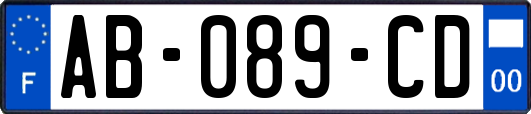 F
AB-089-CD
00